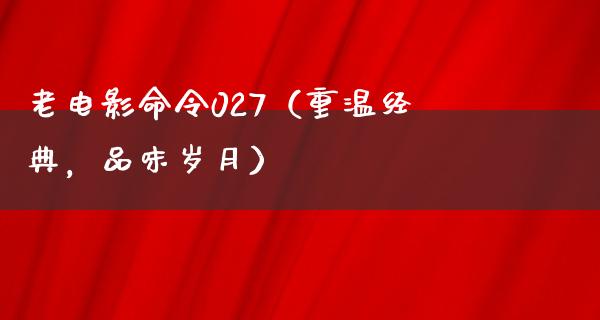 老电影命令027（重温经典，品味岁月）